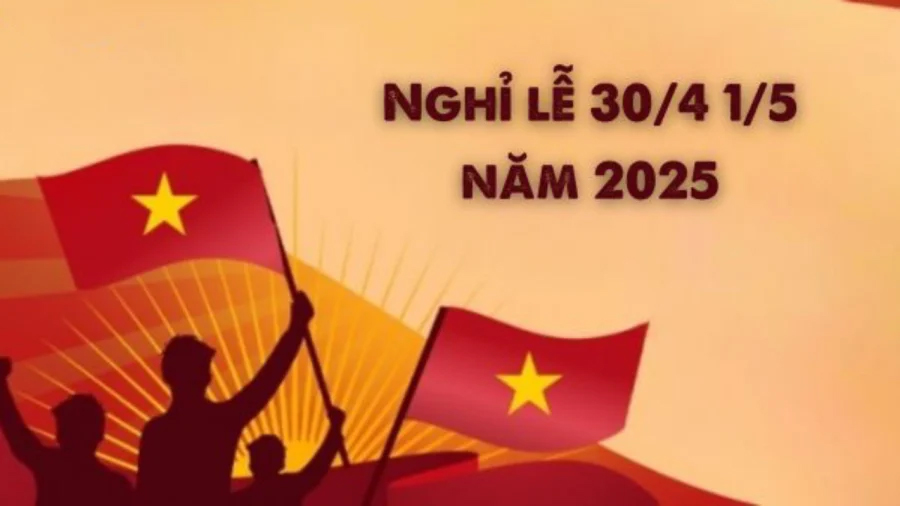 NGHỈ LỄ 30/4 1/5
NĂM 2025